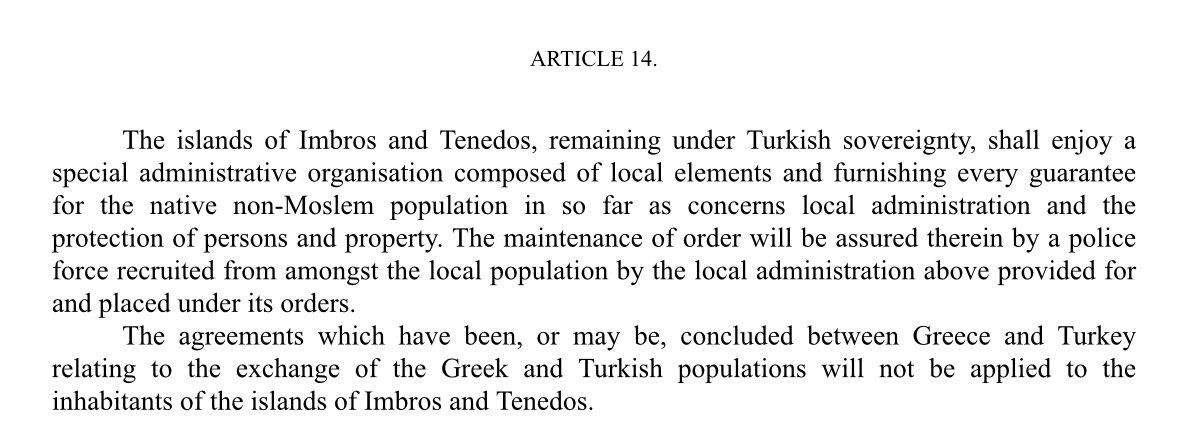 ARTICLE 14.

The islands of Imbros and Tenedos, remaining under Turkish sovereignty, shall enjoy a special administrative organisation composed of local elements and furnishing every guarantee for the native non-Moslem population in so far as concerns local administration and the protection of persons and property. The maintenance of order will be assured therein by a police force recruited from amongst the local population by the local administration above provided for and placed under its orders.

The agreements which have been, or may be, concluded between Greece and Turkey relating to the exchange of the Greek and Turkish populations will not be applied to the inhabitants of the islands of Imbros and Tenedos.